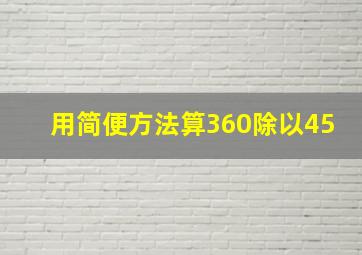 用简便方法算360除以45